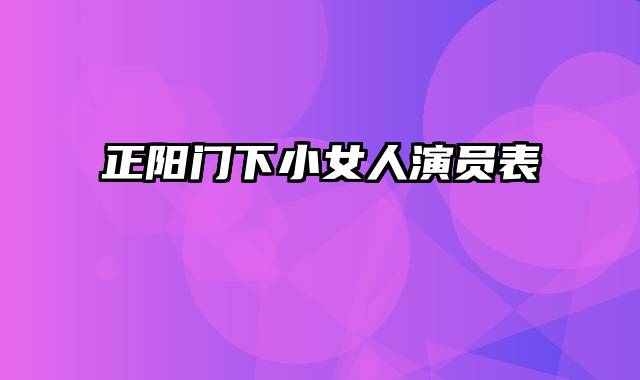 正阳门下小女人演员表